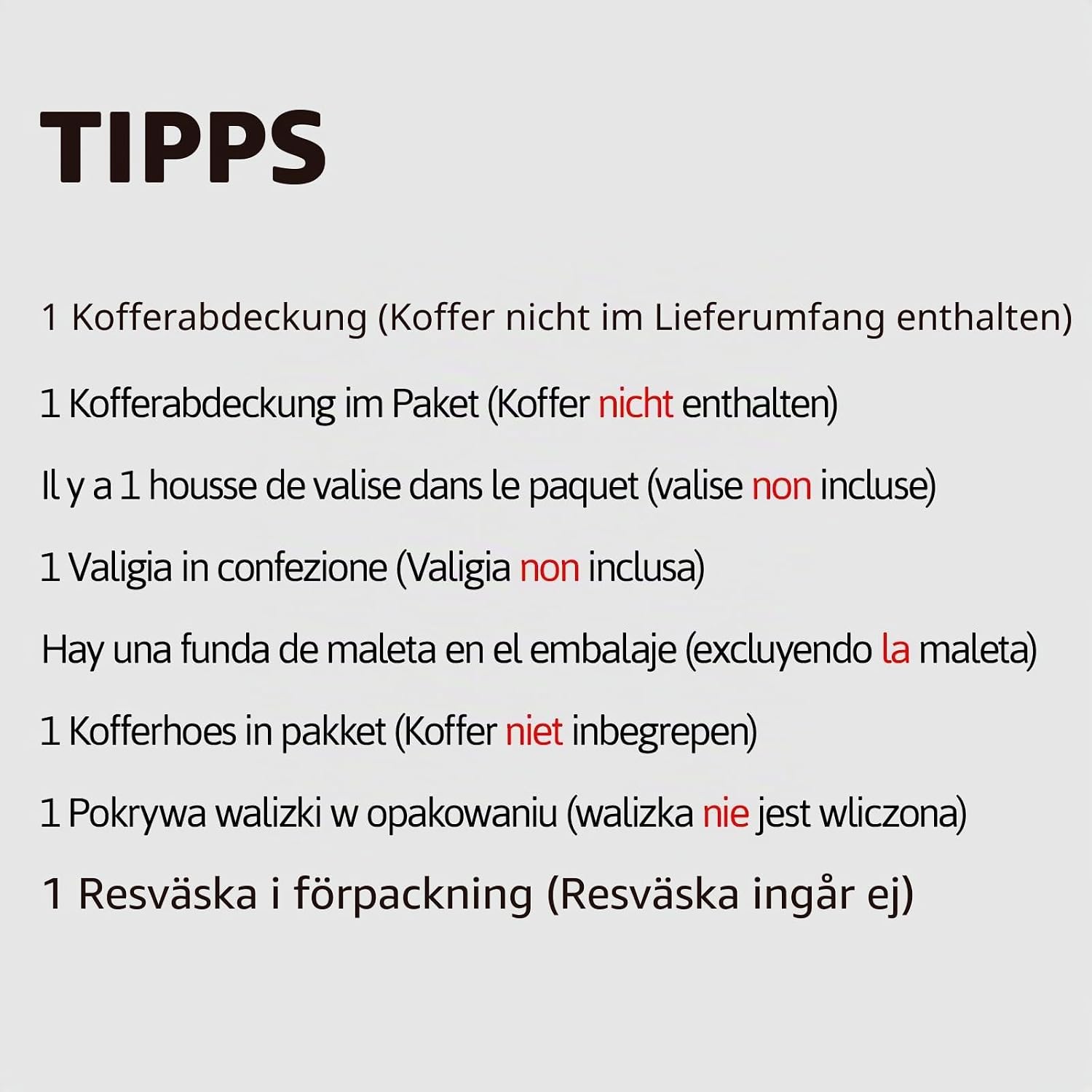 TIPPS

1 Kofferabdeckung (Koffer nicht im Lieferumfang enthalten)

1 Kofferabdeckung im Paket (Koffer nicht enthalten)

Il y a 1 housse de valise dans le paquet (valise non incluse)

1 Valigia in confezione (Valigia non inclusa)

Hay una funda de maleta en el embalaje (excluyendo la maleta)

1 Kofferhoes in pakket (Koffer niet inbegrepen)

1 Pokrywa walizki w opakowaniu (walizka nie jest wliczona)

1 Resväska i förpackning (Resväska ingår ej)